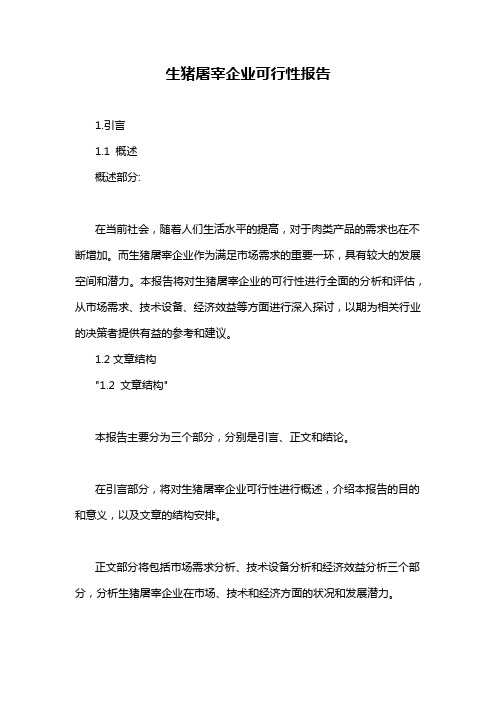 生猪屠宰企业可行性报告

1.引言

1.1 概述

概述部分:

在当前社会，随着人们生活水平的提高，对于肉类产品的需求也在不断增加。而生猪屠宰企业作为满足市场需求的重要一环，具有较大的发展空间和潜力。本报告将对生猪屠宰企业的可行性进行全面的分析和评估，从市场需求、技术设备、经济效益等方面进行深入探讨，以期为相关行业的决策者提供有益的参考和建议。

1.2 文章结构

"1.2 文章结构"

本报告主要分为三个部分，分别是引言、正文和结论。

在引言部分，将对生猪屠宰企业可行性进行概述，介绍本报告的目的和意义，以及文章的结构安排。

正文部分将包括市场需求分析、技术设备分析和经济效益分析三个部分，分析生猪屠宰企业在市场、技术和经济方面的状况和发展潜力。